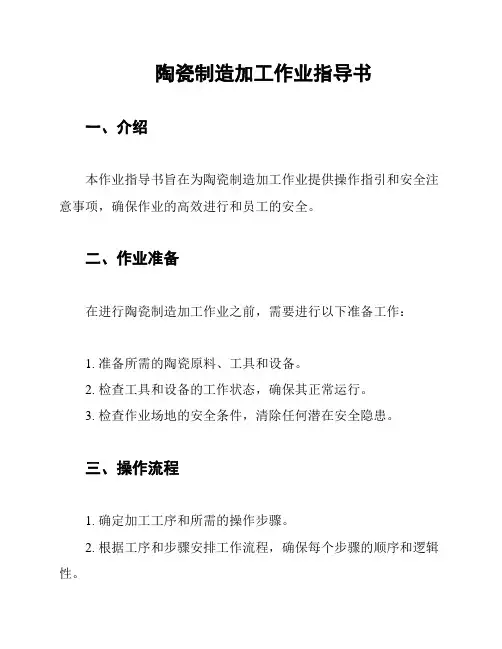 陶瓷制造加工作业指导书

一、介绍

本作业指导书旨在为陶瓷制造加工作业提供操作指引和安全注意事项，确保作业的高效进行和员工的安全。

二、作业准备

在进行陶瓷制造加工作业之前，需要进行以下准备工作：

1. 准备所需的陶瓷原料、工具和设备。

2. 检查工具和设备的工作状态，确保其正常运行。

3. 检查作业场地的安全条件，清除任何潜在安全隐患。

三、操作流程

1. 确定加工工序和所需的操作步骤。

2. 根据工序和步骤安排工作流程，确保每个步骤的顺序和逻辑性。